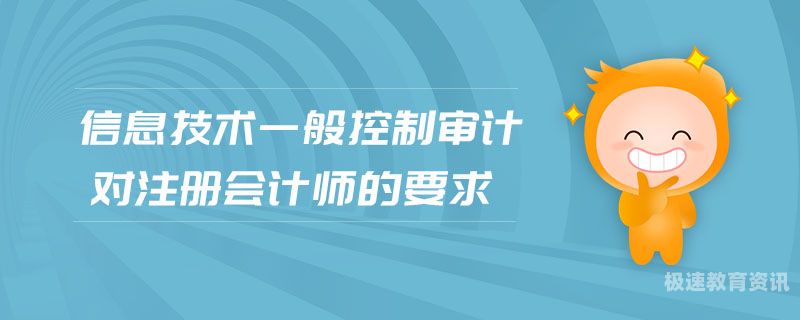 信息技术一般控制审计
对注册会计师的要求

极速教育资讯